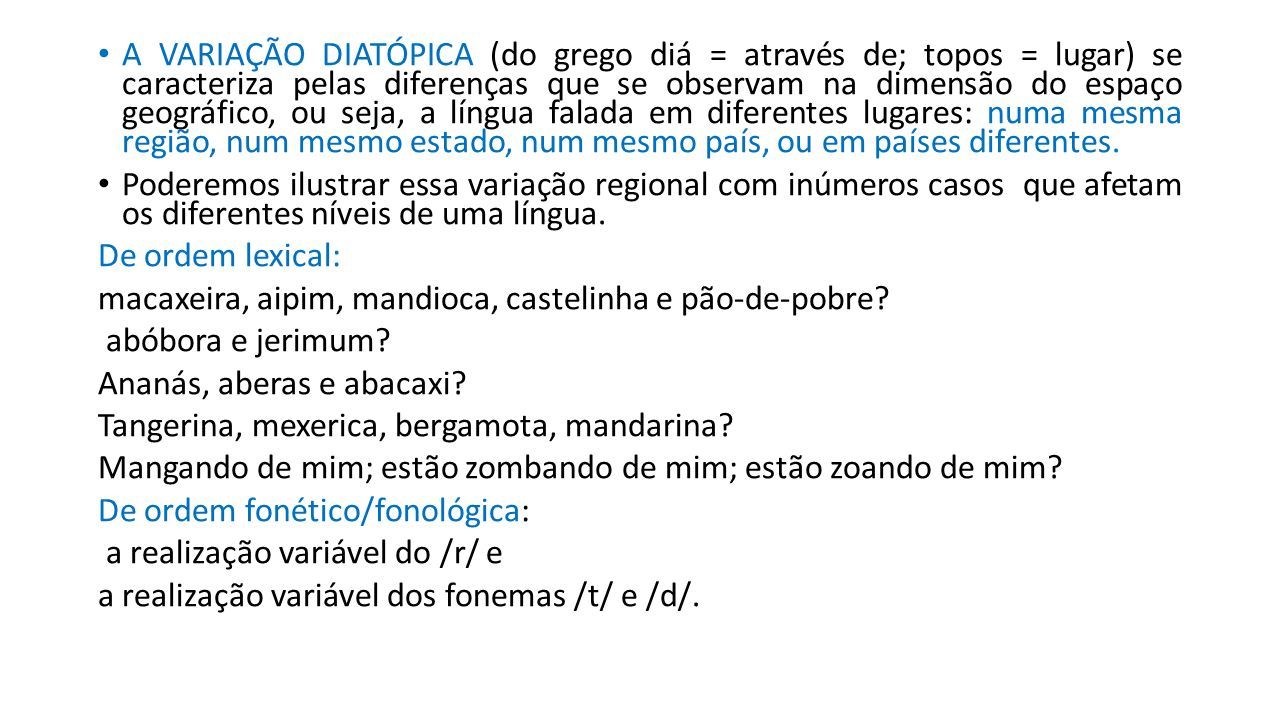 • A VARIAÇÃO DIATÓPICA (do grego diá = através de; topos = lugar) se caracteriza pelas diferenças que se observam na dimensão do espaço geográfico, ou seja, a língua falada em diferentes lugares: numa mesma região, num mesmo estado, num mesmo país, ou em países diferentes.

• Poderemos ilustrar essa variação regional com inúmeros casos que afetam os diferentes níveis de uma língua.

De ordem lexical:

macaxeira, aipim, mandioca, castelinha e pão-de-pobre?

abóbora e jerimum?

Ananás, aberas e abacaxi?

Tangerina, mexerica, bergamota, mandarina?

Mangando de mim; estão zombando de mim; estão zoando de mim?

De ordem fonético/fonológica:

a realização variável do /r/ e

a realização variável dos fonemas /t/ e /d/.